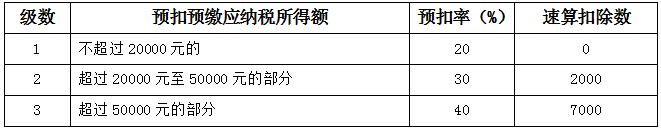 | 级数 | 预扣预缴应纳税所得额 | 预扣率（%） | 速算扣除数 |
|---|---|---|---|
| 1 | 不超过 20000 元的 | 20 | 0 |
| 2 | 超过 20000 元至 50000 元的部分 | 30 | 2000 |
| 3 | 超过 50000 元的部分 | 40 | 7000 |